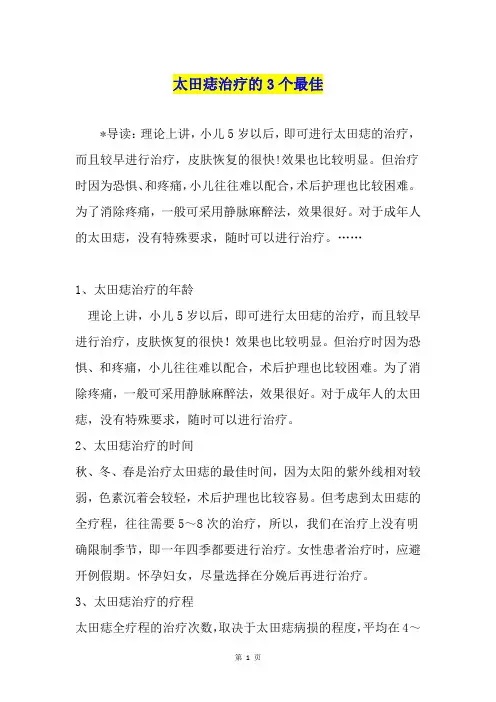 太田痣治疗的 3 个最佳

*导读：理论上讲，小儿 5 岁以后，即可进行太田痣的治疗，而且较早进行治疗，皮肤恢复的很快!效果也比较明显。但治疗时因为恐惧、和疼痛，小儿往往难以配合，术后护理也比较困难。为了消除疼痛，一般可采用静脉麻醉法，效果很好。对于成年人的太田痣，没有特殊要求，随时可以进行治疗。……

1、太田痣治疗的年龄

理论上讲，小儿 5 岁以后，即可进行太田痣的治疗，而且较早进行治疗，皮肤恢复的很快！效果也比较明显。但治疗时因为恐惧、和疼痛，小儿往往难以配合，术后护理也比较困难。为了消除疼痛，一般可采用静脉麻醉法，效果很好。对于成年人的太田痣，没有特殊要求，随时可以进行治疗。

2、太田痣治疗的时间

秋、冬、春是治疗太田痣的最佳时间，因为太阳的紫外线相对较弱，色素沉着会较轻，术后护理也比较容易。但考虑到太田痣的全疗程，往往需要 5～8 次的治疗，所以，我们在治疗上没有明确限制季节，即一年四季都要进行治疗。女性患者治疗时，应避开例假期。怀孕妇女，尽量选择在分娩后再进行治疗。

3、太田痣治疗的疗程

太田痣全疗程的治疗次数，取决于太田痣病损的程度，平均在 4～

第 1 页